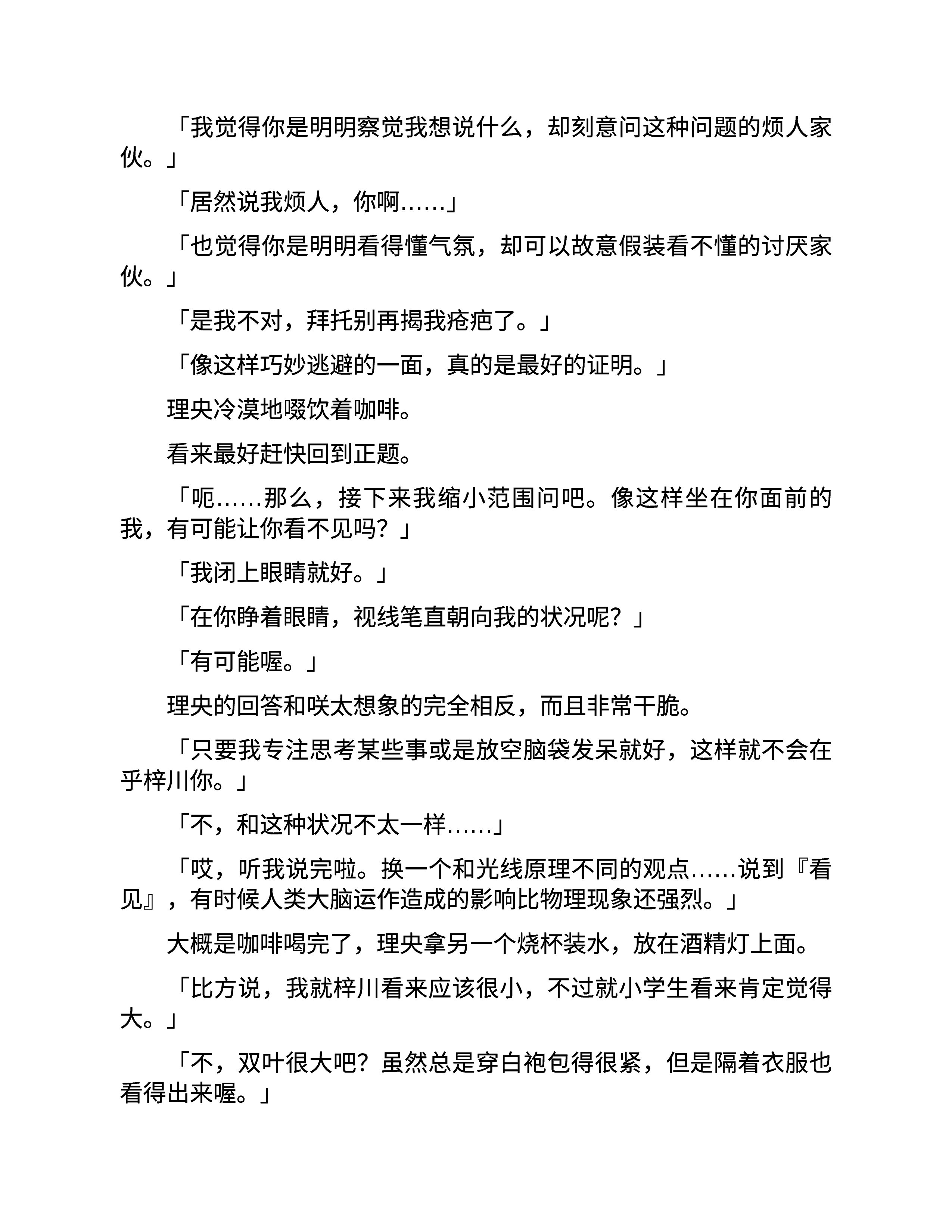 「我觉得你是明明察觉我想说什么，却刻意问这种问题的烦人家伙。」

「居然说我烦人，你啊……」

「也觉得你是明明看得懂气氛，却可以故意假装看不懂的讨厌家伙。」

「是我不对，拜托别再揭我疮疤了。」

「像这样巧妙逃避的一面，真的是最好的证明。」

理央冷漠地啜饮着咖啡。

看来最好赶快回到正题。

「呃……那么，接下来我缩小范围问吧。像这样坐在你面前的我，有可能让你看不见吗？」

「我闭上眼睛就好。」

「在你睁着眼睛，视线笔直朝向我的状况呢？」

「有可能喔。」

理央的回答和咲太想象的完全相反，而且非常干脆。

「只要我专注思考某些事或是放空脑袋发呆就好，这样就不会在乎梓川你。」

「不，和这种状况不太一样……」

「哎，听我说完啦。换一个和光线原理不同的观点……说到『看见』，有时候人类大脑运作造成的影响比物理现象还强烈。」

大概是咖啡喝完了，理央拿另一个烧杯装水，放在酒精灯上面。

「比方说，我就梓川看来应该很小，不过就小学生看来肯定觉得大。」

「不，双叶很大吧？虽然总是穿白袍包得很紧，但是隔着衣服也看得出来喔。」